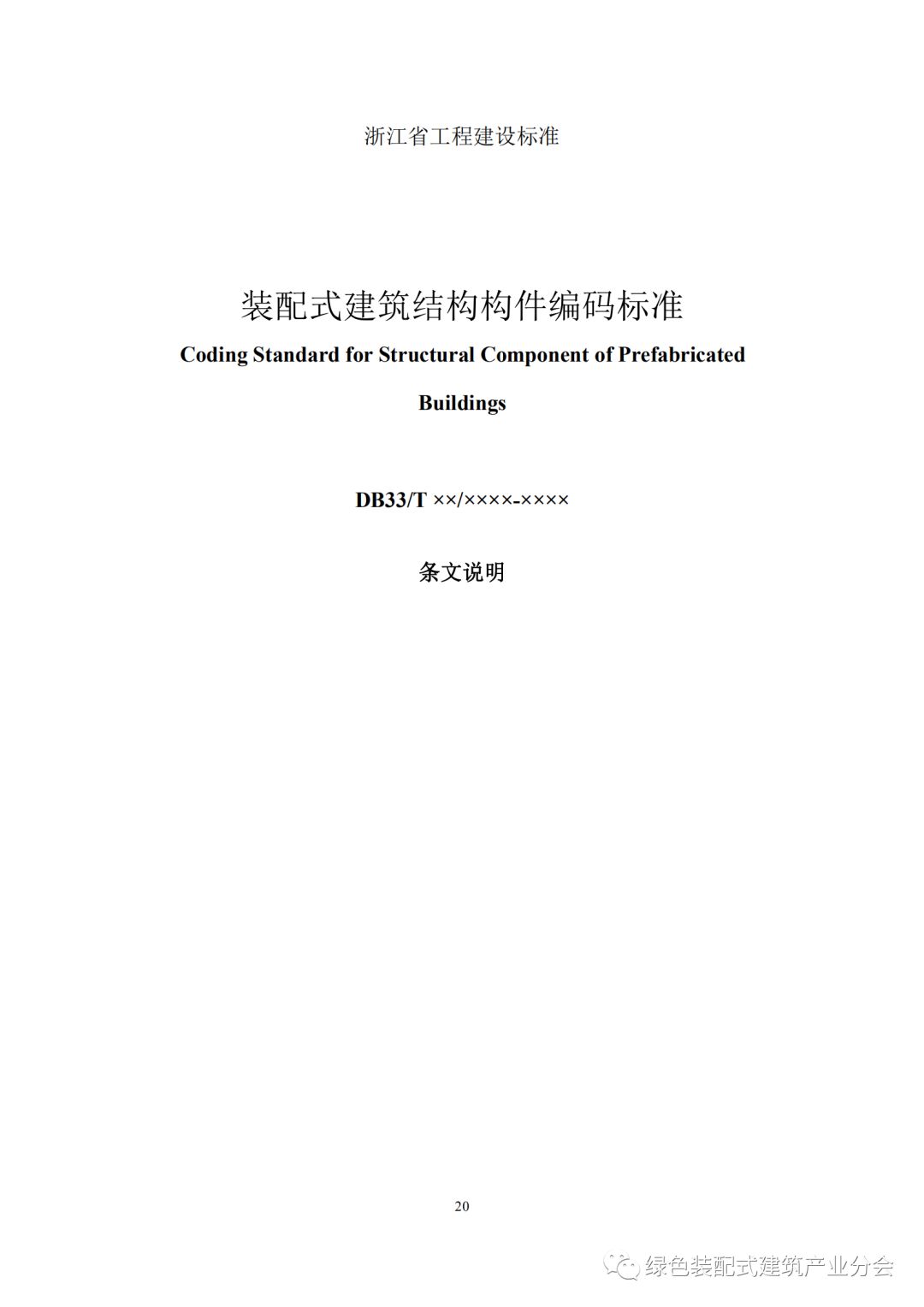 浙江省工程建设标准

装配式建筑结构构件编码标准

Coding Standard for Structural Component of Prefabricated Buildings

DB33/T ××/××××-××××

条文说明

20

绿色装配式建筑产业分会